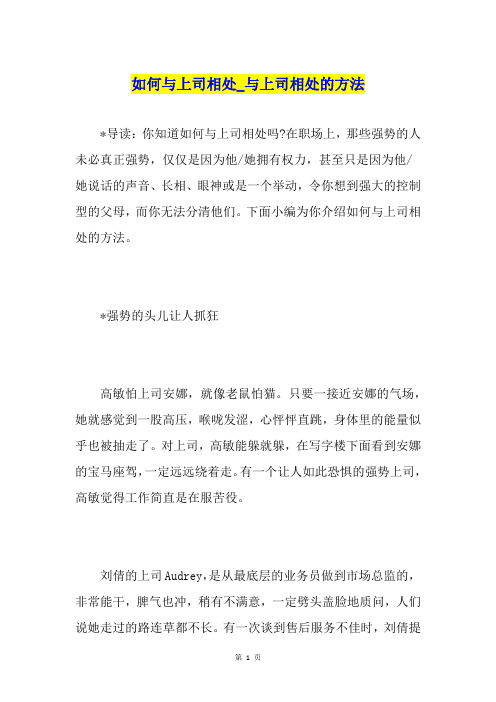 如何与上司相处_与上司相处的方法

*导读：你知道如何与上司相处吗?在职场上，那些强势的人未必真正强势，仅仅是因为他/她拥有权力，甚至只是因为他/她说话的声音、长相、眼神或是一个举动，令你想到强大的控制型的父母，而你无法分清他们。下面小编为你介绍如何与上司相处的方法。

*强势的头儿让人抓狂

高敏怕上司安娜，就像老鼠怕猫。只要一接近安娜的气场，她就感觉到一股高压，喉咙发涩，心怦怦直跳，身体里的能量似乎也被抽走了。对上司，高敏能躲就躲，在写字楼下面看到安娜的宝马座驾，一定远远绕着走。有一个让人如此恐惧的强势上司，高敏觉得工作简直是在服苦役。

刘倩的上司Audrey,是从最底层的业务员做到市场总监的，非常能干，脾气也冲，稍有不满意，一定劈头盖脸地质问，人们说她走过的路连草都不长。有一次谈到售后服务不佳时，刘倩提

第 1 页